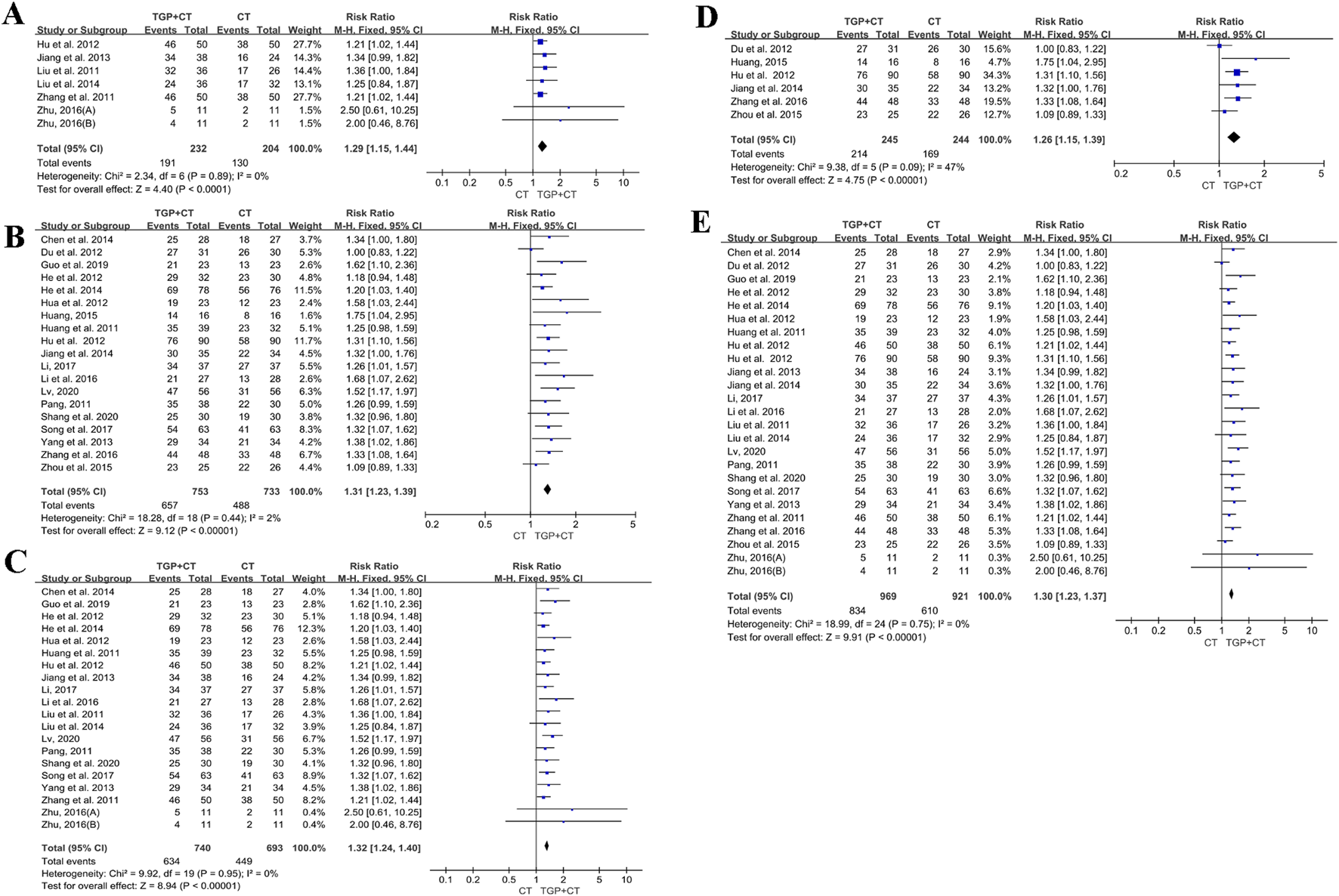 A

| Study or Subgroup | TGP+CT Events | TGP+CT Total | CT Events | CT Total | Weight | Risk Ratio M-H, Fixed, 95% CI |
|---|---|---|---|---|---|---|
| Hu et al. 2012 | 46 | 50 | 38 | 50 | 27.7% | 1.21 [1.02, 1.44] |
| Jiang et al. 2013 | 34 | 38 | 16 | 24 | 14.3% | 1.34 [0.99, 1.82] |
| Liu et al. 2011 | 32 | 36 | 17 | 26 | 14.4% | 1.36 [1.00, 1.84] |
| Liu et al. 2014 | 24 | 36 | 17 | 32 | 13.1% | 1.25 [0.84, 1.87] |
| Zhang et al. 2011 | 46 | 50 | 38 | 50 | 27.7% | 1.21 [1.02, 1.44] |
| Zhu, 2016(A) | 5 | 11 | 2 | 11 | 1.5% | 2.50 [0.61, 10.25] |
| Zhu, 2016(B) | 4 | 11 | 2 | 11 | 1.5% | 2.00 [0.46, 8.76] |
| Total (95% CI) | | 232 | | 204 | 100.0% | 1.29 [1.15, 1.44] |
| Total events | 191 | | 130 | | | |

Heterogeneity: Chi² = 2.34, df = 6 (P = 0.89); I² = 0%
Test for overall effect: Z = 4.40 (P < 0.0001)

Risk Ratio M-H, Fixed, 95% CI
0.1 0.2 0.5 1 2 5 10
CT TGP+CT

B

| Study or Subgroup | TGP+CT Events | TGP+CT Total | CT Events | CT Total | Weight | Risk Ratio M-H, Fixed, 95% CI |
|---|---|---|---|---|---|---|
| Chen et al. 2014 | 25 | 28 | 18 | 27 | 3.7% | 1.34 [1.00, 1.80] |
| Du et al. 2012 | 27 | 31 | 26 | 30 | 5.3% | 1.00 [0.83, 1.22] |
| Guo et al. 2019 | 21 | 23 | 13 | 23 | 2.6% | 1.62 [1.10, 2.36] |
| He et al. 2012 | 29 | 32 | 23 | 30 | 4.8% | 1.18 [0.94, 1.48] |
| He et al. 2014 | 69 | 78 | 56 | 76 | 11.5% | 1.20 [1.03, 1.40] |
| Hua et al. 2012 | 19 | 23 | 12 | 23 | 2.4% | 1.58 [1.03, 2.44] |
| Huang, 2015 | 14 | 16 | 8 | 16 | 1.6% | 1.75 [1.04, 2.95] |
| Huang et al. 2011 | 35 | 39 | 23 | 32 | 5.1% | 1.25 [0.98, 1.59] |
| Hu et al. 2012 | 76 | 90 | 58 | 90 | 11.7% | 1.31 [1.10, 1.56] |
| Jiang et al. 2014 | 30 | 35 | 22 | 34 | 4.5% | 1.32 [1.00, 1.76] |
| Li, 2017 | 34 | 37 | 27 | 37 | 5.5% | 1.26 [1.01, 1.57] |
| Li et al. 2016 | 21 | 27 | 13 | 28 | 2.6% | 1.68 [1.07, 2.62] |
| Lv, 2020 | 47 | 56 | 31 | 56 | 6.3% | 1.52 [1.17, 1.97] |
| Pang, 2011 | 35 | 38 | 22 | 30 | 5.0% | 1.26 [0.99, 1.59] |
| Shang et al. 2020 | 25 | 30 | 19 | 30 | 3.8% | 1.32 [0.96, 1.80] |
| Song et al. 2017 | 54 | 63 | 41 | 63 | 8.3% | 1.32 [1.07, 1.62] |
| Yang et al. 2013 | 29 | 34 | 21 | 34 | 4.2% | 1.38 [1.02, 1.86] |
| Zhang et al. 2016 | 44 | 48 | 33 | 48 | 6.7% | 1.33 [1.08, 1.64] |
| Zhou et al. 2015 | 23 | 25 | 22 | 26 | 4.4% | 1.09 [0.89, 1.33] |
| Total (95% CI) | | 753 | | 733 | 100.0% | 1.31 [1.23, 1.39] |
| Total events | 657 | | 488 | | | |

Heterogeneity: Chi² = 18.28, df = 18 (P = 0.44); I² = 2%
Test for overall effect: Z = 9.12 (P < 0.00001)

Risk Ratio M-H, Fixed, 95% CI
0.2 0.5 1 2 5
CT TGP+CT

C

| Study or Subgroup | TGP+CT Events | TGP+CT Total | CT Events | CT Total | Weight | Risk Ratio M-H, Fixed, 95% CI |
|---|---|---|---|---|---|---|
| Chen et al. 2014 | 25 | 28 | 18 | 27 | 4.0% | 1.34 [1.00, 1.80] |
| Guo et al. 2019 | 21 | 23 | 13 | 23 | 2.8% | 1.62 [1.10, 2.36] |
| He et al. 2012 | 29 | 32 | 23 | 30 | 5.1% | 1.18 [0.94, 1.48] |
| He et al. 2014 | 69 | 78 | 56 | 76 | 12.3% | 1.20 [1.03, 1.40] |
| Hua et al. 2012 | 19 | 23 | 12 | 23 | 2.6% | 1.58 [1.03, 2.44] |
| Huang et al. 2011 | 35 | 39 | 23 | 32 | 5.5% | 1.25 [0.98, 1.59] |
| Hu et al. 2012 | 46 | 50 | 38 | 50 | 8.2% | 1.21 [1.02, 1.44] |
| Jiang et al. 2013 | 34 | 38 | 16 | 24 | 4.2% | 1.34 [0.99, 1.82] |
| Li, 2017 | 34 | 37 | 27 | 37 | 5.8% | 1.26 [1.01, 1.57] |
| Li et al. 2016 | 21 | 27 | 13 | 28 | 2.8% | 1.68 [1.07, 2.62] |
| Liu et al. 2011 | 32 | 36 | 17 | 26 | 4.3% | 1.36 [1.00, 1.84] |
| Liu et al. 2014 | 24 | 36 | 17 | 32 | 3.9% | 1.25 [0.84, 1.87] |
| Lv, 2020 | 47 | 56 | 31 | 56 | 6.7% | 1.52 [1.17, 1.97] |
| Pang, 2011 | 35 | 38 | 22 | 30 | 5.3% | 1.26 [0.99, 1.59] |
| Shang et al. 2020 | 25 | 30 | 19 | 30 | 4.1% | 1.32 [0.96, 1.80] |
| Song et al. 2017 | 54 | 63 | 41 | 63 | 8.9% | 1.32 [1.07, 1.62] |
| Yang et al. 2013 | 29 | 34 | 21 | 34 | 4.5% | 1.38 [1.02, 1.86] |
| Zhang et al. 2011 | 46 | 50 | 38 | 50 | 8.2% | 1.21 [1.02, 1.44] |
| Zhu, 2016(A) | 5 | 11 | 2 | 11 | 0.4% | 2.50 [0.61, 10.25] |
| Zhu, 2016(B) | 4 | 11 | 2 | 11 | 0.4% | 2.00 [0.46, 8.76] |
| Total (95% CI) | | 740 | | 693 | 100.0% | 1.32 [1.24, 1.40] |
| Total events | 634 | | 449 | | | |

Heterogeneity: Chi² = 9.92, df = 19 (P = 0.95); I² = 0%
Test for overall effect: Z = 8.94 (P < 0.00001)

Risk Ratio M-H, Fixed, 95% CI
0.1 0.2 0.5 1 2 5 10
CT TGP+CT

D

| Study or Subgroup | TGP+CT Events | TGP+CT Total | CT Events | CT Total | Weight | Risk Ratio M-H, Fixed, 95% CI |
|---|---|---|---|---|---|---|
| Du et al. 2012 | 27 | 31 | 26 | 30 | 15.6% | 1.00 [0.83, 1.22] |
| Huang, 2015 | 14 | 16 | 8 | 16 | 4.7% | 1.75 [1.04, 2.95] |
| Hu et al. 2012 | 76 | 90 | 58 | 90 | 34.3% | 1.31 [1.10, 1.56] |
| Jiang et al. 2014 | 30 | 35 | 22 | 34 | 13.2% | 1.32 [1.00, 1.76] |
| Zhang et al. 2016 | 44 | 48 | 33 | 48 | 19.5% | 1.33 [1.08, 1.64] |
| Zhou et al. 2015 | 23 | 25 | 22 | 26 | 12.7% | 1.09 [0.89, 1.33] |
| Total (95% CI) | | 245 | | 244 | 100.0% | 1.26 [1.15, 1.39] |
| Total events | 214 | | 169 | | | |

Heterogeneity: Chi² = 9.38, df = 5 (P = 0.09); I² = 47%
Test for overall effect: Z = 4.75 (P < 0.00001)

Risk Ratio M-H, Fixed, 95% CI
0.2 0.5 1 2 5
CT TGP+CT

E

| Study or Subgroup | TGP+CT Events | TGP+CT Total | CT Events | CT Total | Weight | Risk Ratio M-H, Fixed, 95% CI |
|---|---|---|---|---|---|---|
| Chen et al. 2014 | 25 | 28 | 18 | 27 | 2.9% | 1.34 [1.00, 1.80] |
| Du et al. 2012 | 27 | 31 | 26 | 30 | 4.2% | 1.00 [0.83, 1.22] |
| Guo et al. 2019 | 21 | 23 | 13 | 23 | 2.1% | 1.62 [1.10, 2.36] |
| He et al. 2012 | 29 | 32 | 23 | 30 | 3.8% | 1.18 [0.94, 1.48] |
| He et al. 2014 | 69 | 78 | 56 | 76 | 9.1% | 1.20 [1.03, 1.40] |
| Hua et al. 2012 | 19 | 23 | 12 | 23 | 1.9% | 1.58 [1.03, 2.44] |
| Huang et al. 2011 | 35 | 39 | 23 | 32 | 4.0% | 1.25 [0.98, 1.59] |
| Hu et al. 2012 | 46 | 50 | 38 | 50 | 6.1% | 1.21 [1.02, 1.44] |
| Hu et al. 2012 | 76 | 90 | 58 | 90 | 9.3% | 1.31 [1.10, 1.56] |
| Jiang et al. 2013 | 34 | 38 | 16 | 24 | 3.1% | 1.34 [0.99, 1.82] |
| Jiang et al. 2014 | 30 | 35 | 22 | 34 | 3.6% | 1.32 [1.00, 1.76] |
| Li, 2017 | 34 | 37 | 27 | 37 | 4.3% | 1.26 [1.01, 1.57] |
| Li et al. 2016 | 21 | 27 | 13 | 28 | 2.0% | 1.68 [1.07, 2.62] |
| Liu et al. 2011 | 32 | 36 | 17 | 26 | 3.2% | 1.36 [1.00, 1.84] |
| Liu et al. 2014 | 24 | 36 | 17 | 32 | 2.9% | 1.25 [0.84, 1.87] |
| Lv, 2020 | 47 | 56 | 31 | 56 | 5.0% | 1.52 [1.17, 1.97] |
| Pang, 2011 | 35 | 38 | 22 | 30 | 3.9% | 1.26 [0.99, 1.59] |
| Shang et al. 2020 | 25 | 30 | 19 | 30 | 3.0% | 1.32 [0.96, 1.80] |
| Song et al. 2017 | 54 | 63 | 41 | 63 | 6.6% | 1.32 [1.07, 1.62] |
| Yang et al. 2013 | 29 | 34 | 21 | 34 | 3.4% | 1.38 [1.02, 1.86] |
| Zhang et al. 2011 | 46 | 50 | 38 | 50 | 6.1% | 1.21 [1.02, 1.44] |
| Zhang et al. 2016 | 44 | 48 | 33 | 48 | 5.3% | 1.33 [1.08, 1.64] |
| Zhou et al. 2015 | 23 | 25 | 22 | 26 | 3.5% | 1.09 [0.89, 1.33] |
| Zhu, 2016(A) | 5 | 11 | 2 | 11 | 0.3% | 2.50 [0.61, 10.25] |
| Zhu, 2016(B) | 4 | 11 | 2 | 11 | 0.3% | 2.00 [0.46, 8.76] |
| Total (95% CI) | | 969 | | 921 | 100.0% | 1.30 [1.23, 1.37] |
| Total events | 834 | | 610 | | | |

Heterogeneity: Chi² = 18.99, df = 24 (P = 0.75); I² = 0%
Test for overall effect: Z = 9.91 (P < 0.00001)

Risk Ratio M-H, Fixed, 95% CI
0.1 0.2 0.5 1 2 5 10
CT TGP+CT